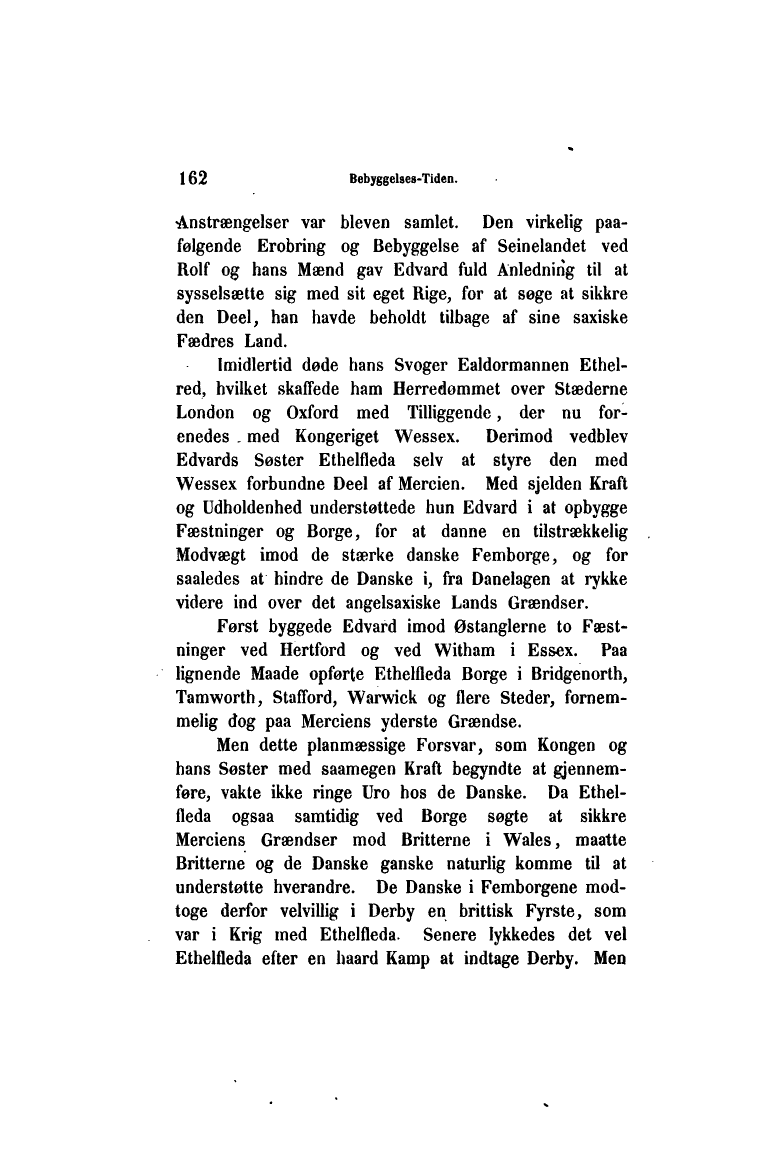 162 Bebyggelses-Tiden.

Anstrængelser var bleven samlet. Den virkelig paafølgende Erobring og Bebyggelse af Seinelandet ved Rolf og hans Mænd gav Edvard fuld Anledning til at sysselsætte sig med sit eget Rige, for at søge at sikkre den Deel, han havde beholdt tilbage af sine saxiske Fædres Land.

Imidlertid døde hans Svoger Ealdormannen Ethelred, hvilket skaffede ham Herredømmet over Stæderne London og Oxford med Tilliggende, der nu forenedes med Kongeriget Wessex. Derimod vedblev Edvards Søster Ethelfleda selv at styre den med Wessex forbundne Deel af Mercien. Med sjelden Kraft og Udholdenhed understøttede hun Edvard i at opbygge Fæstninger og Borge, for at danne en tilstrækkelig Modvægt imod de stærke danske Femborge, og for saaledes at hindre de Danske i, fra Danelagen at rykke videre ind over det angelsaxiske Lands Grændser.

Først byggede Edvard imod Østanglerne to Fæstninger ved Hertford og ved Witham i Essex. Paa lignende Maade opførte Ethelfleda Borge i Bridgenorth, Tamworth, Stafford, Warwick og flere Steder, fornemmelig dog paa Merciens yderste Grændse.

Men dette planmæssige Forsvar, som Kongen og hans Søster med saamegen Kraft begyndte at gjennemføre, vakte ikke ringe Uro hos de Danske. Da Ethelfleda ogsaa samtidig ved Borge søgte at sikkre Merciens Grændser mod Britterne i Wales, maatte Britterne og de Danske ganske naturlig komme til at understøtte hverandre. De Danske i Femborgene modtoge derfor velvillig i Derby en brittisk Fyrste, som var i Krig med Ethelfleda. Senere lykkedes det vel Ethelfleda efter en haard Kamp at indtage Derby. Men